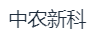 中农新科